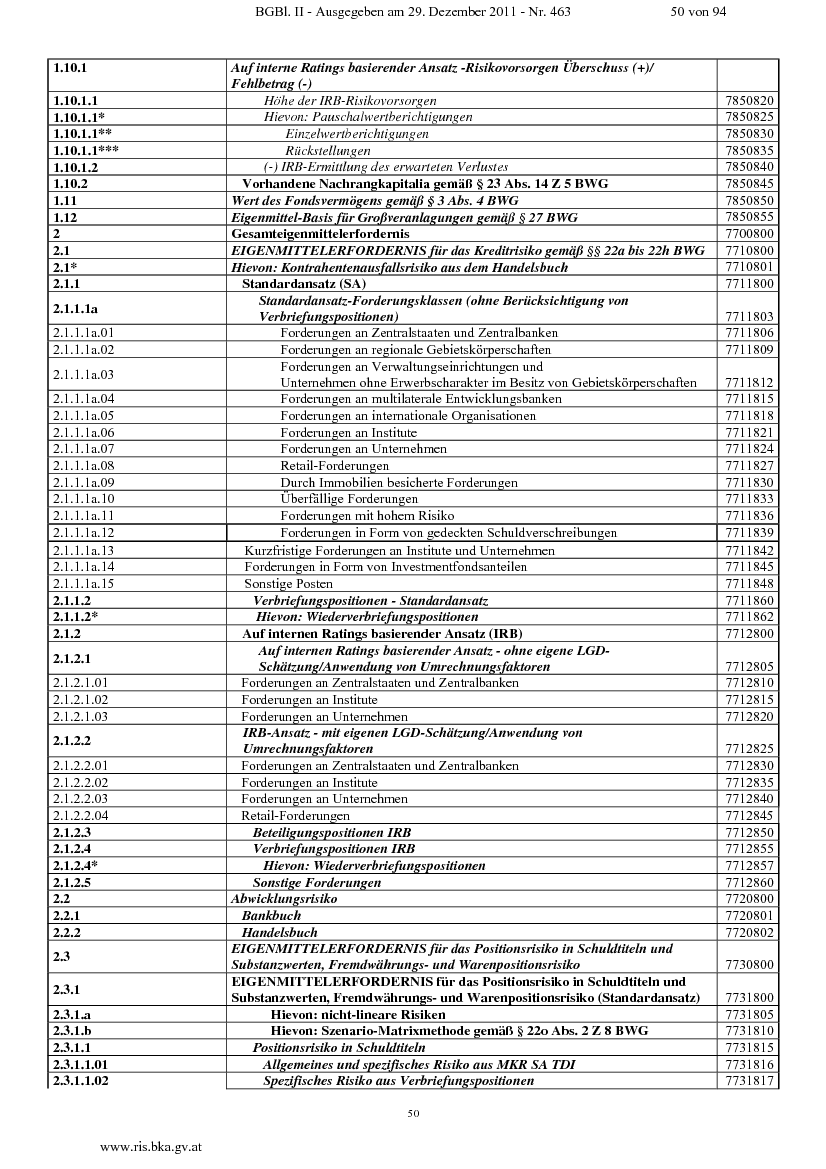 BGBl. II - Ausgegeben am 29. Dezember 2011 - Nr. 463 50 von 94

| | | |
|---|---|---|
| 1.10.1 | Auf interne Ratings basierender Ansatz -Risikovorsorgen Überschuss (+)/ Fehlbetrag (-) | |
| 1.10.1.1 | Höhe der IRB-Risikovorsorgen | 7850820 |
| 1.10.1.1* | Hievon: Pauschalwertberichtigungen | 7850825 |
| 1.10.1.1** | Einzelwertberichtigungen | 7850830 |
| 1.10.1.1*** | Rückstellungen | 7850835 |
| 1.10.1.2 | (-) IRB-Ermittlung des erwarteten Verlustes | 7850840 |
| 1.10.2 | Vorhandene Nachrangkapitalia gemäß § 23 Abs. 14 Z 5 BWG | 7850845 |
| 1.11 | Wert des Fondsvermögens gemäß § 3 Abs. 4 BWG | 7850850 |
| 1.12 | Eigenmittel-Basis für Großveranlagungen gemäß § 27 BWG | 7850855 |
| 2 | Gesamteigenmittelerfordernis | 7700800 |
| 2.1 | EIGENMITTELERFORDERNIS für das Kreditrisiko gemäß §§ 22a bis 22h BWG | 7710800 |
| 2.1* | Hievon: Kontrahentenausfallsrisiko aus dem Handelsbuch | 7710801 |
| 2.1.1 | Standardansatz (SA) | 7711800 |
| 2.1.1.1a | Standardansatz-Forderungsklassen (ohne Berücksichtigung von Verbriefungspositionen) | 7711803 |
| 2.1.1.1a.01 | Forderungen an Zentralstaaten und Zentralbanken | 7711806 |
| 2.1.1.1a.02 | Forderungen an regionale Gebietskörperschaften | 7711809 |
| 2.1.1.1a.03 | Forderungen an Verwaltungseinrichtungen und Unternehmen ohne Erwerbscharakter im Besitz von Gebietskörperschaften | 7711812 |
| 2.1.1.1a.04 | Forderungen an multilaterale Entwicklungsbanken | 7711815 |
| 2.1.1.1a.05 | Forderungen an internationale Organisationen | 7711818 |
| 2.1.1.1a.06 | Forderungen an Institute | 7711821 |
| 2.1.1.1a.07 | Forderungen an Unternehmen | 7711824 |
| 2.1.1.1a.08 | Retail-Forderungen | 7711827 |
| 2.1.1.1a.09 | Durch Immobilien besicherte Forderungen | 7711830 |
| 2.1.1.1a.10 | Überfällige Forderungen | 7711833 |
| 2.1.1.1a.11 | Forderungen mit hohem Risiko | 7711836 |
| 2.1.1.1a.12 | Forderungen in Form von gedeckten Schuldverschreibungen | 7711839 |
| 2.1.1.1a.13 | Kurzfristige Forderungen an Institute und Unternehmen | 7711842 |
| 2.1.1.1a.14 | Forderungen in Form von Investmentfondsanteilen | 7711845 |
| 2.1.1.1a.15 | Sonstige Posten | 7711848 |
| 2.1.1.2 | Verbriefungspositionen - Standardansatz | 7711860 |
| 2.1.1.2* | Hievon: Wiederverbriefungspositionen | 7711862 |
| 2.1.2 | Auf internen Ratings basierender Ansatz (IRB) | 7712800 |
| 2.1.2.1 | Auf internen Ratings basierender Ansatz - ohne eigene LGD-Schätzung/Anwendung von Umrechnungsfaktoren | 7712805 |
| 2.1.2.1.01 | Forderungen an Zentralstaaten und Zentralbanken | 7712810 |
| 2.1.2.1.02 | Forderungen an Institute | 7712815 |
| 2.1.2.1.03 | Forderungen an Unternehmen | 7712820 |
| 2.1.2.2 | IRB-Ansatz - mit eigenen LGD-Schätzung/Anwendung von Umrechnungsfaktoren | 7712825 |
| 2.1.2.2.01 | Forderungen an Zentralstaaten und Zentralbanken | 7712830 |
| 2.1.2.2.02 | Forderungen an Institute | 7712835 |
| 2.1.2.2.03 | Forderungen an Unternehmen | 7712840 |
| 2.1.2.2.04 | Retail-Forderungen | 7712845 |
| 2.1.2.3 | Beteiligungspositionen IRB | 7712850 |
| 2.1.2.4 | Verbriefungspositionen IRB | 7712855 |
| 2.1.2.4* | Hievon: Wiederverbriefungspositionen | 7712857 |
| 2.1.2.5 | Sonstige Forderungen | 7712860 |
| 2.2 | Abwicklungsrisiko | 7720800 |
| 2.2.1 | Bankbuch | 7720801 |
| 2.2.2 | Handelsbuch | 7720802 |
| 2.3 | EIGENMITTELERFORDERNIS für das Positionsrisiko in Schuldtiteln und Substanzwerten, Fremdwährungs- und Warenpositionsrisiko | 7730800 |
| 2.3.1 | EIGENMITTELERFORDERNIS für das Positionsrisiko in Schuldtiteln und Substanzwerten, Fremdwährungs- und Warenpositionsrisiko (Standardansatz) | 7731800 |
| 2.3.1.a | Hievon: nicht-lineare Risiken | 7731805 |
| 2.3.1.b | Hievon: Szenario-Matrixmethode gemäß § 22o Abs. 2 Z 8 BWG | 7731810 |
| 2.3.1.1 | Positionsrisiko in Schuldtiteln | 7731815 |
| 2.3.1.1.01 | Allgemeines und spezifisches Risiko aus MKR SA TDI | 7731816 |
| 2.3.1.1.02 | Spezifisches Risiko aus Verbriefungspositionen | 7731817 |

50

www.ris.bka.gv.at